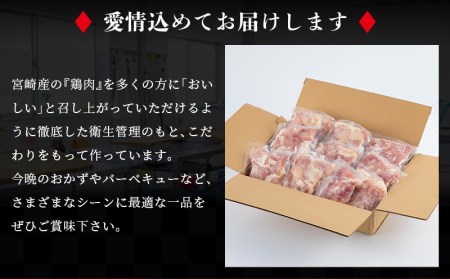 ◆ 愛情込めてお届けします ◆

宮崎産の『鶏肉』を多くの方に「おいしい」と召し上がっていただけるように徹底した衛生管理のもと、こだわりをもって作っています。
今晩のおかずやバーベキューなど、さまざまなシーンに最適な一品をぜひご賞味下さい。